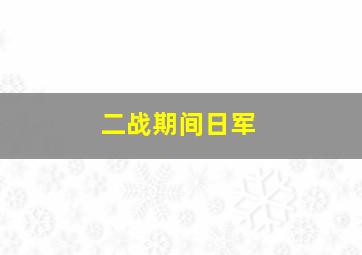 二战期间日军